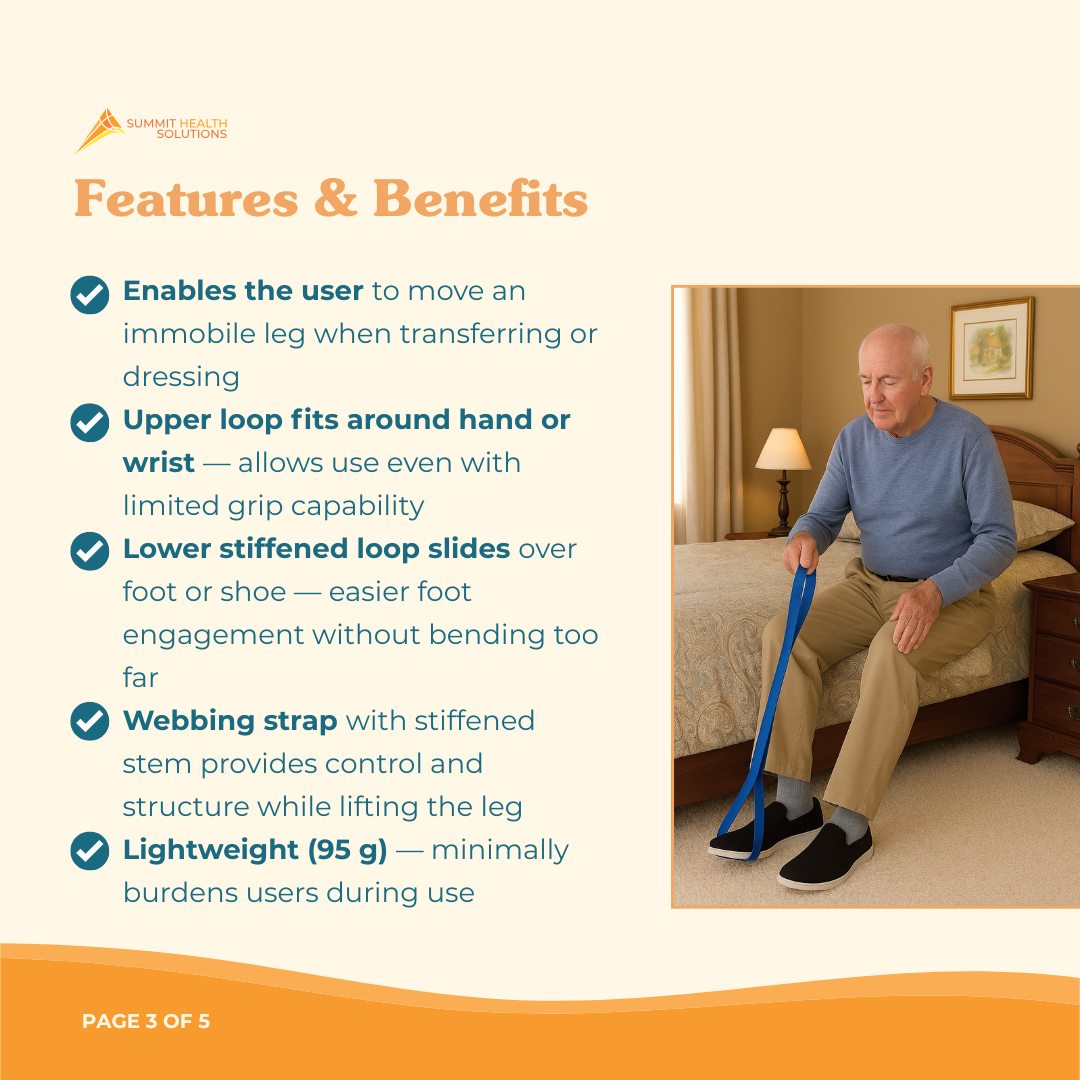 SUMMIT HEALTH SOLUTIONS

Features & Benefits

Enables the user to move an immobile leg when transferring or dressing

Upper loop fits around hand or wrist — allows use even with limited grip capability

Lower stiffened loop slides over foot or shoe — easier foot engagement without bending too far

Webbing strap with stiffened stem provides control and structure while lifting the leg

Lightweight (95 g) — minimally burdens users during use

PAGE 3 OF 5